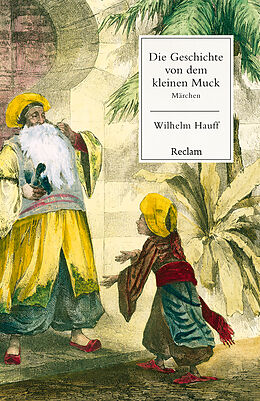 Die Geschichte von dem kleinen Muck
Märchen

Wilhelm Hauff

Reclam